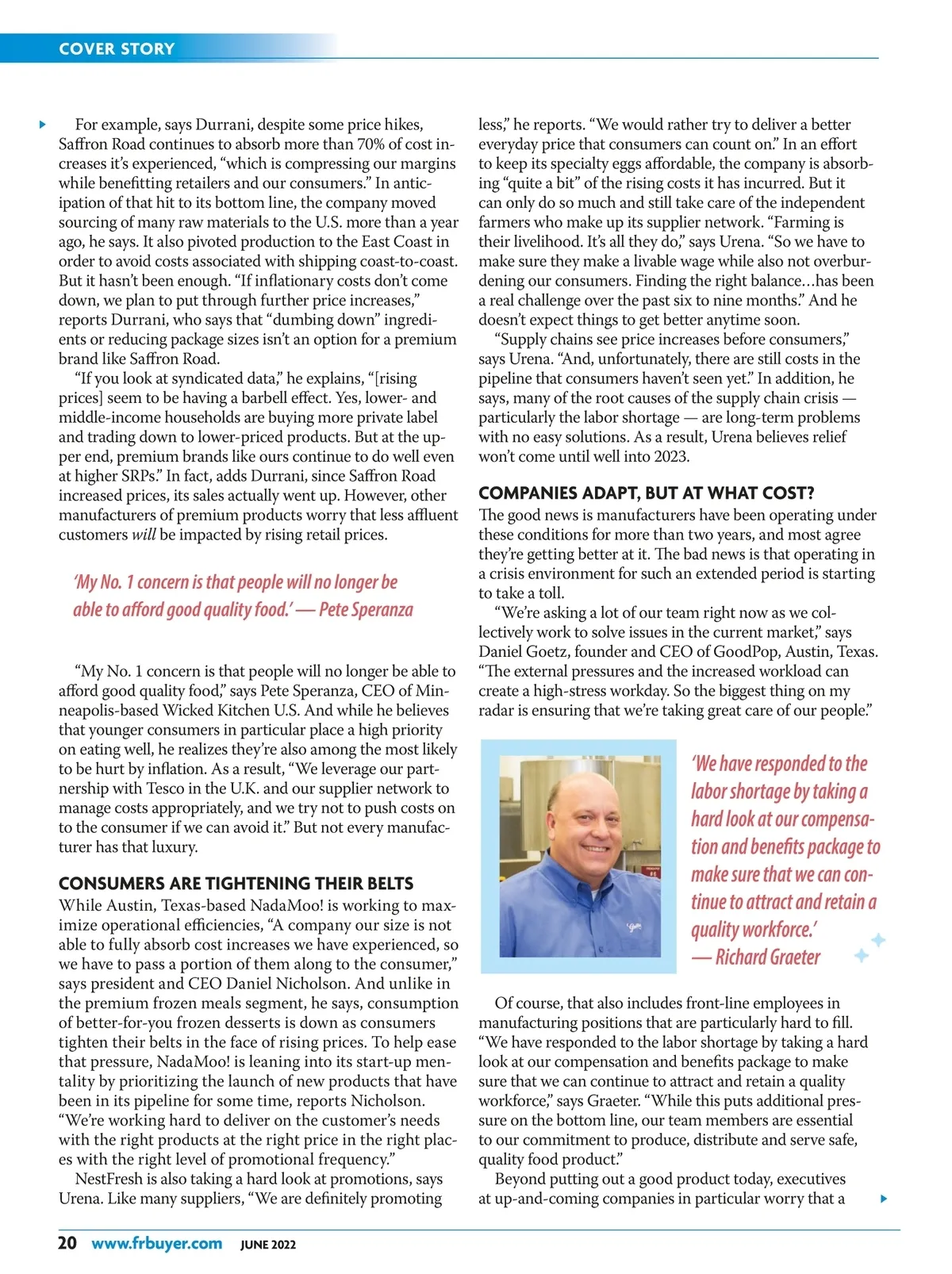 COVER STORY

For example, says Durrani, despite some price hikes, Saffron Road continues to absorb more than 70% of cost increases it's experienced, "which is compressing our margins while benefitting retailers and our consumers." In anticipation of that hit to its bottom line, the company moved sourcing of many raw materials to the U.S. more than a year ago, he says. It also pivoted production to the East Coast in order to avoid costs associated with shipping coast-to-coast. But it hasn't been enough. "If inflationary costs don't come down, we plan to put through further price increases," reports Durrani, who says that "dumbing down" ingredients or reducing package sizes isn't an option for a premium brand like Saffron Road.

"If you look at syndicated data," he explains, "[rising prices] seem to be having a barbell effect. Yes, lower- and middle-income households are buying more private label and trading down to lower-priced products. But at the upper end, premium brands like ours continue to do well even at higher SRPs." In fact, adds Durrani, since Saffron Road increased prices, its sales actually went up. However, other manufacturers of premium products worry that less affluent customers will be impacted by rising retail prices.

'My No. 1 concern is that people will no longer be able to afford good quality food.' — Pete Speranza

"My No. 1 concern is that people will no longer be able to afford good quality food," says Pete Speranza, CEO of Minneapolis-based Wicked Kitchen U.S. And while he believes that younger consumers in particular place a high priority on eating well, he realizes they're also among the most likely to be hurt by inflation. As a result, "We leverage our partnership with Tesco in the U.K. and our supplier network to manage costs appropriately, and we try not to push costs on to the consumer if we can avoid it." But not every manufacturer has that luxury.

CONSUMERS ARE TIGHTENING THEIR BELTS
While Austin, Texas-based NadaMoo! is working to maximize operational efficiencies, "A company our size is not able to fully absorb cost increases we have experienced, so we have to pass a portion of them along to the consumer," says president and CEO Daniel Nicholson. And unlike in the premium frozen meals segment, he says, consumption of better-for-you frozen desserts is down as consumers tighten their belts in the face of rising prices. To help ease that pressure, NadaMoo! is leaning into its start-up mentality by prioritizing the launch of new products that have been in its pipeline for some time, reports Nicholson. "We're working hard to deliver on the customer's needs with the right products at the right price in the right places with the right level of promotional frequency."

NestFresh is also taking a hard look at promotions, says Urena. Like many suppliers, "We are definitely promoting less," he reports. "We would rather try to deliver a better everyday price that consumers can count on." In an effort to keep its specialty eggs affordable, the company is absorbing "quite a bit" of the rising costs it has incurred. But it can only do so much and still take care of the independent farmers who make up its supplier network. "Farming is their livelihood. It's all they do," says Urena. "So we have to make sure they make a livable wage while also not overburdening our consumers. Finding the right balance...has been a real challenge over the past six to nine months." And he doesn't expect things to get better anytime soon.

"Supply chains see price increases before consumers," says Urena. "And, unfortunately, there are still costs in the pipeline that consumers haven't seen yet." In addition, he says, many of the root causes of the supply chain crisis — particularly the labor shortage — are long-term problems with no easy solutions. As a result, Urena believes relief won't come until well into 2023.

COMPANIES ADAPT, BUT AT WHAT COST?
The good news is manufacturers have been operating under these conditions for more than two years, and most agree they're getting better at it. The bad news is that operating in a crisis environment for such an extended period is starting to take a toll.

"We're asking a lot of our team right now as we collectively work to solve issues in the current market," says Daniel Goetz, founder and CEO of GoodPop, Austin, Texas. "The external pressures and the increased workload can create a high-stress workday. So the biggest thing on my radar is ensuring that we're taking great care of our people."

'We have responded to the labor shortage by taking a hard look at our compensation and benefits package to make sure that we can continue to attract and retain a quality workforce.' — Richard Graeter

Of course, that also includes front-line employees in manufacturing positions that are particularly hard to fill. "We have responded to the labor shortage by taking a hard look at our compensation and benefits package to make sure that we can continue to attract and retain a quality workforce," says Graeter. "While this puts additional pressure on the bottom line, our team members are essential to our commitment to produce, distribute and serve safe, quality food product."

Beyond putting out a good product today, executives at up-and-coming companies in particular worry that a

20 www.frbuyer.com JUNE 2022